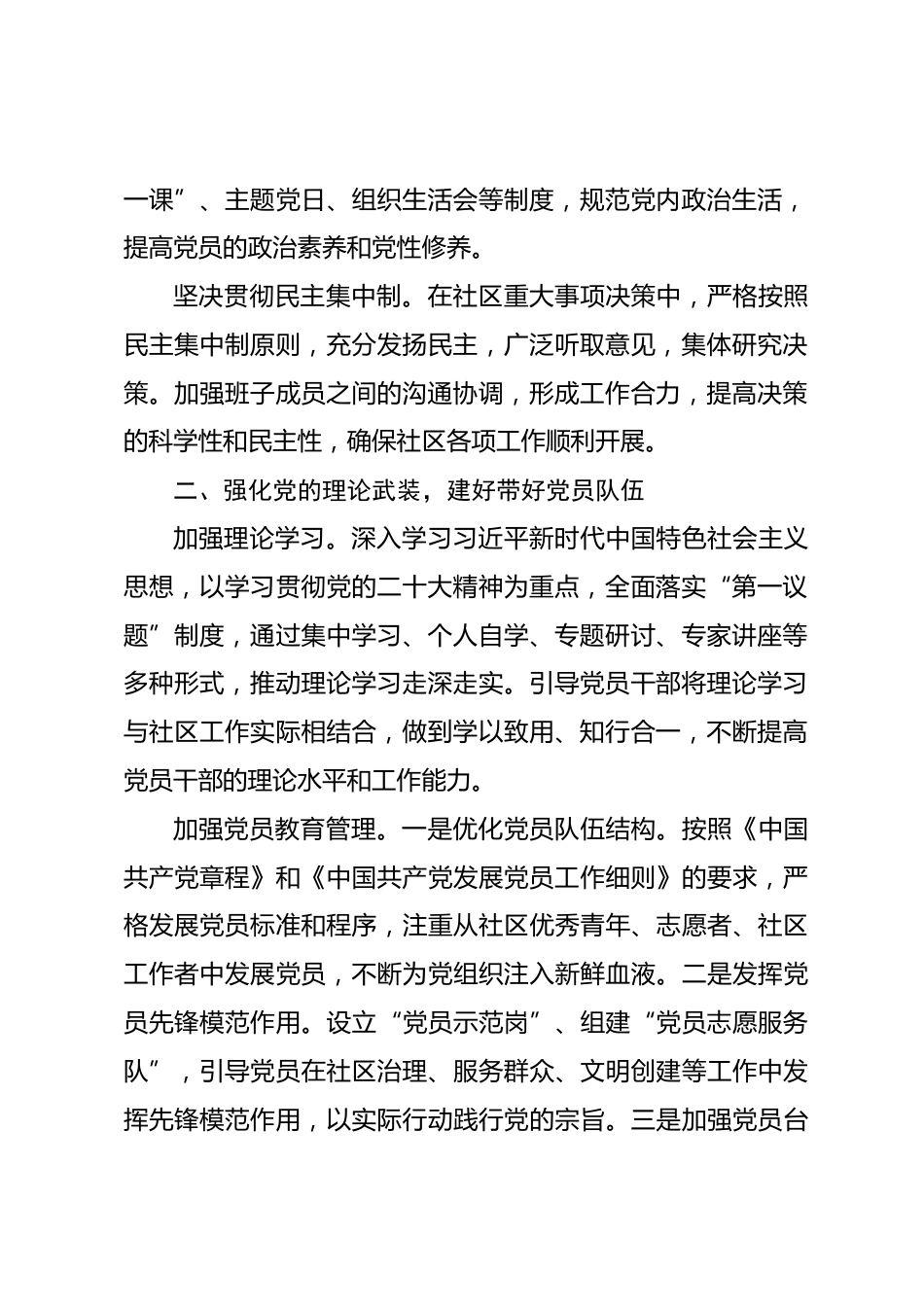 一课”、主题党日、组织生活会等制度，规范党内政治生活，提高党员的政治素养和党性修养。

坚决贯彻民主集中制。在社区重大事项决策中，严格按照民主集中制原则，充分发扬民主，广泛听取意见，集体研究决策。加强班子成员之间的沟通协调，形成工作合力，提高决策的科学性和民主性，确保社区各项工作顺利开展。

二、强化党的理论武装，建好带好党员队伍

加强理论学习。深入学习习近平新时代中国特色社会主义思想，以学习贯彻党的二十大精神为重点，全面落实“第一议题”制度，通过集中学习、个人自学、专题研讨、专家讲座等多种形式，推动理论学习走深走实。引导党员干部将理论学习与社区工作实际相结合，做到学以致用、知行合一，不断提高党员干部的理论水平和工作能力。

加强党员教育管理。一是优化党员队伍结构。按照《中国共产党章程》和《中国共产党发展党员工作细则》的要求，严格发展党员标准和程序，注重从社区优秀青年、志愿者、社区工作者中发展党员，不断为党组织注入新鲜血液。二是发挥党员先锋模范作用。设立“党员示范岗”、组建“党员志愿服务队”，引导党员在社区治理、服务群众、文明创建等工作中发挥先锋模范作用，以实际行动践行党的宗旨。三是加强党员台